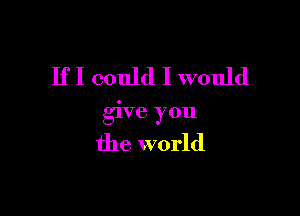 If I could I would
give you
the world